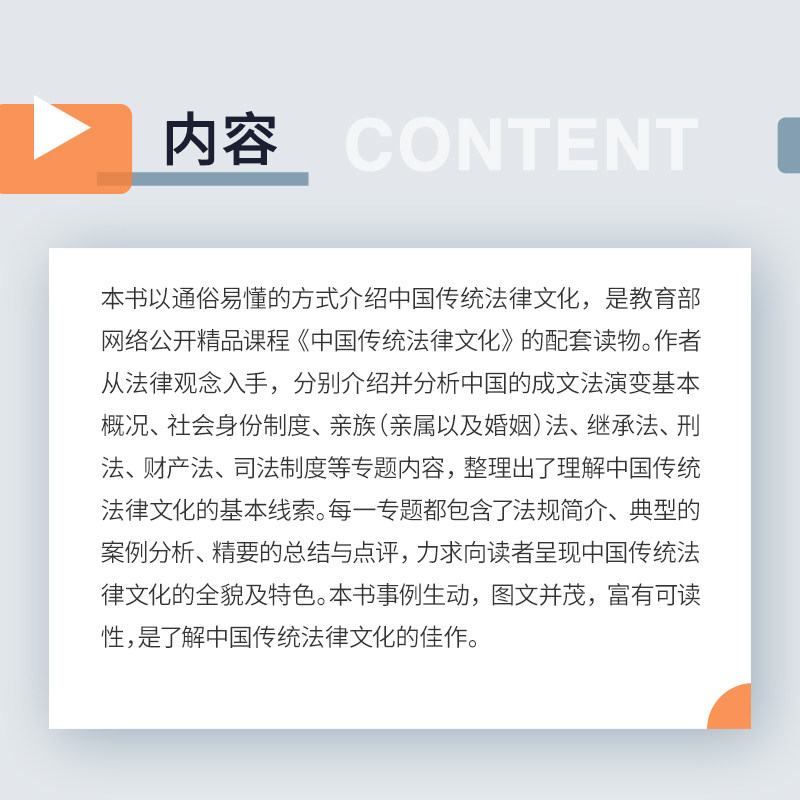 内容 CONTENT

本书以通俗易懂的方式介绍中国传统法律文化，是教育部网络公开精品课程《中国传统法律文化》的配套读物。作者从法律观念入手，分别介绍并分析中国的成文法演变基本概况、社会身份制度、亲族（亲属以及婚姻）法、继承法、刑法、财产法、司法制度等专题内容，整理出了理解中国传统法律文化的基本线索。每一专题都包含了法规简介、典型的案例分析、精要的总结与点评，力求向读者呈现中国传统法律文化的全貌及特色。本书事例生动，图文并茂，富有可读性，是了解中国传统法律文化的佳作。